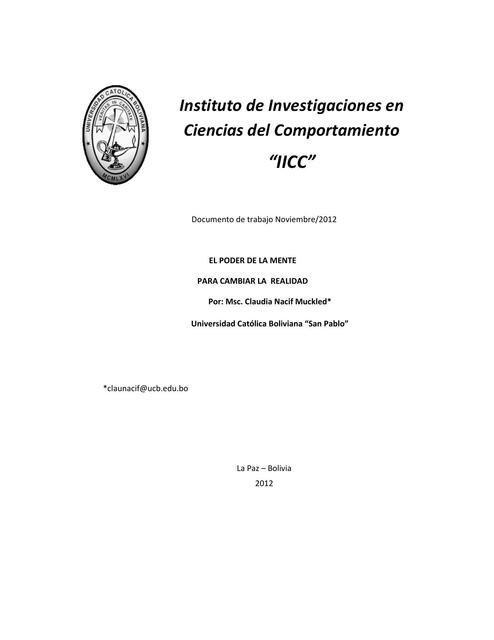 UNIVERSIDAD CATOLICA BOLIVIANA
VERITAS IN CARITATE
MCMLXVI

Instituto de Investigaciones en Ciencias del Comportamiento
"IICC"

Documento de trabajo Noviembre/2012

EL PODER DE LA MENTE
PARA CAMBIAR LA REALIDAD
Por: Msc. Claudia Nacif Muckled*
Universidad Católica Boliviana "San Pablo"

*claunacif@ucb.edu.bo

La Paz – Bolivia
2012